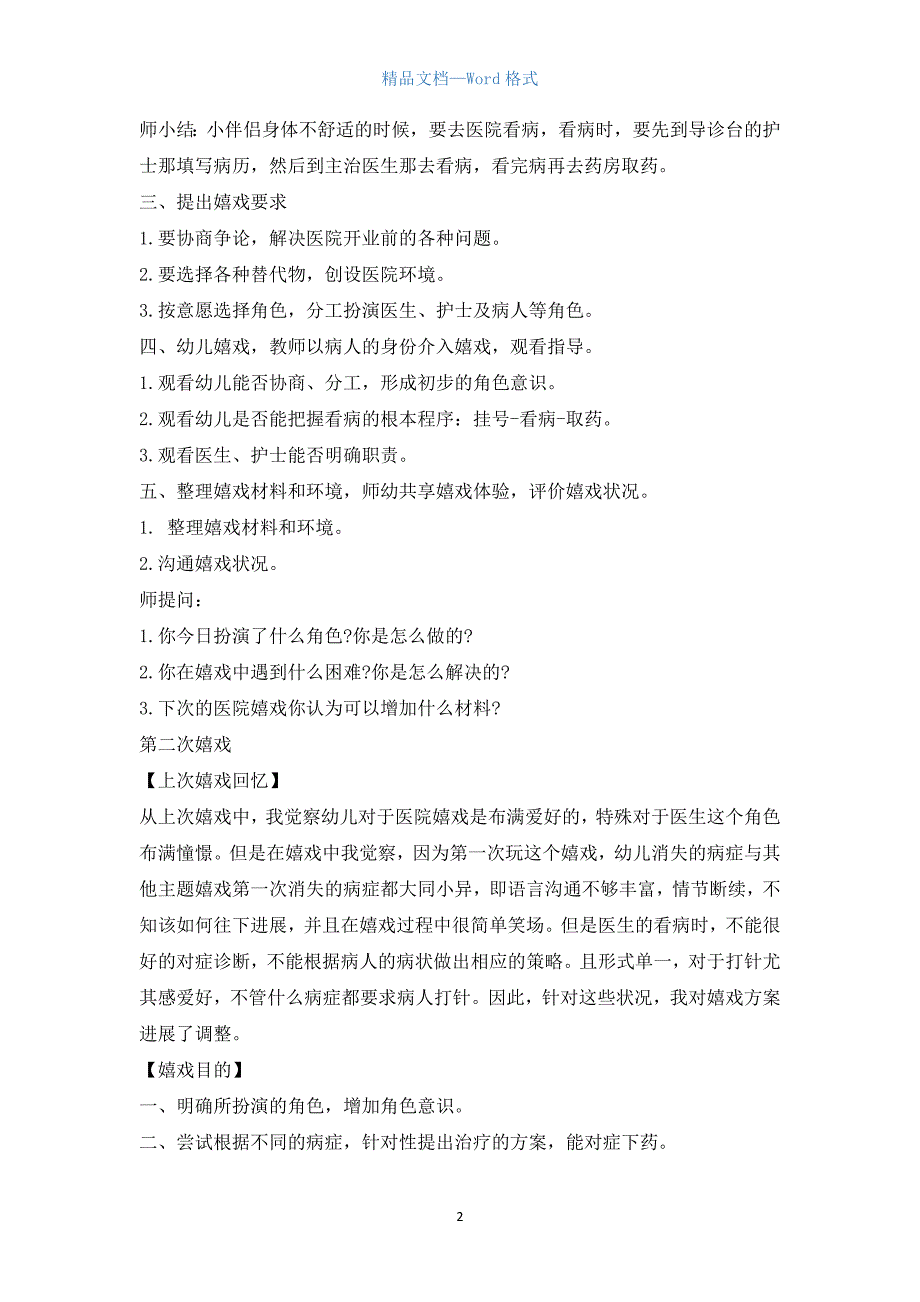 精品文档—Word 格式

师小结：小伴侣身体不舒适的时候，要去医院看病，看病时，要先到导诊台的护士那填写病历，然后到主治医生那去看病，看完病再去药房取药。

三、提出嬉戏要求

1.要协商争论，解决医院开业前的各种问题。

2.要选择各种替代物，创设医院环境。

3.按意愿选择角色，分工扮演医生、护士及病人等角色。

四、幼儿嬉戏，教师以病人的身份介入嬉戏，观看指导。

1.观看幼儿能否协商、分工，形成初步的角色意识。

2.观看幼儿是否能把握看病的根本程序：挂号-看病-取药。

3.观看医生、护士能否明确职责。

五、整理嬉戏材料和环境，师幼共享嬉戏体验，评价嬉戏状况。

1. 整理嬉戏材料和环境。

2.沟通嬉戏状况。

师提问：

1.你今日扮演了什么角色?你是怎么做的?

2.你在嬉戏中遇到什么困难?你是怎么解决的?

3.下次的医院嬉戏你认为可以增加什么材料?

第二次嬉戏

【上次嬉戏回忆】

从上次嬉戏中，我觉察幼儿对于医院嬉戏是布满爱好的，特殊对于医生这个角色布满憧憬。但是在嬉戏中我觉察，因为第一次玩这个嬉戏，幼儿消失的病症与其他主题嬉戏第一次消失的病症都大同小异，即语言沟通不够丰富，情节断续，不知该如何往下进展，并且在嬉戏过程中很简单笑场。但是医生的看病时，不能很好的对症诊断，不能根据病人的病状做出相应的策略。且形式单一，对于打针尤其感爱好，不管什么病症都要求病人打针。因此，针对这些状况，我对嬉戏方案进展了调整。

【嬉戏目的】

一、明确所扮演的角色，增加角色意识。

二、尝试根据不同的病症，针对性提出治疗的方案，能对症下药。

2